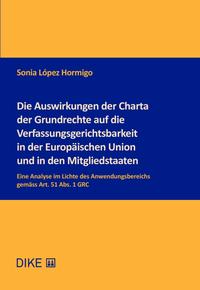 Sonia López Hormigo

Die Auswirkungen der Charta der Grundrechte auf die Verfassungsgerichtsbarkeit in der Europäischen Union und in den Mitgliedstaaten

Eine Analyse im Lichte des Anwendungsbereichs gemäss Art. 51 Abs. 1 GRC

DIKE